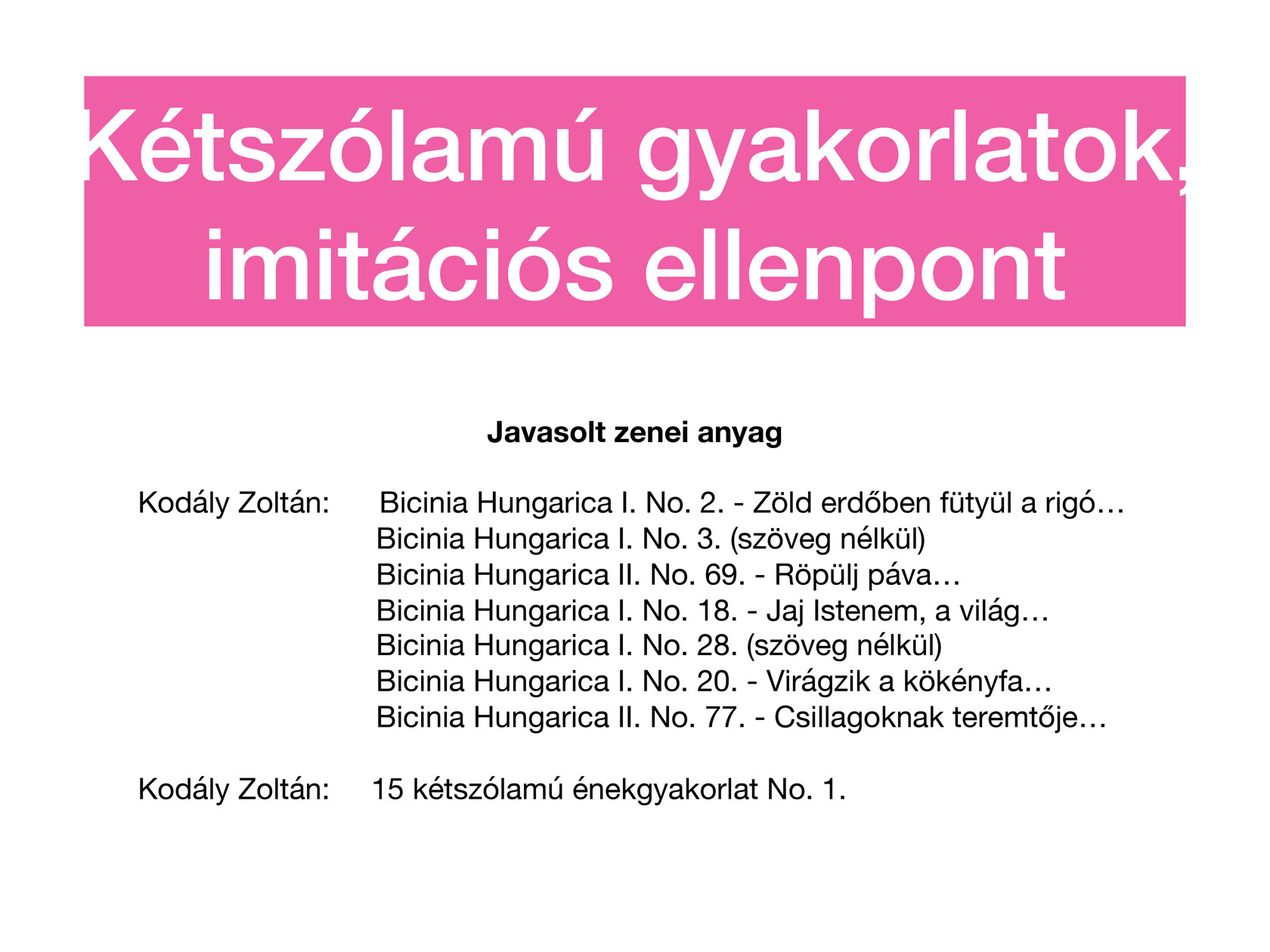 Kétszólamú gyakorlatok, imitációs ellenpont

Javasolt zenei anyag

Kodály Zoltán: Bicinia Hungarica I. No. 2. - Zöld erdőben fütyül a rigó…
Bicinia Hungarica I. No. 3. (szöveg nélkül)
Bicinia Hungarica II. No. 69. - Röpülj páva…
Bicinia Hungarica I. No. 18. - Jaj Istenem, a világ…
Bicinia Hungarica I. No. 28. (szöveg nélkül)
Bicinia Hungarica I. No. 20. - Virágzik a kökényfa…
Bicinia Hungarica II. No. 77. - Csillagoknak teremtője…

Kodály Zoltán: 15 kétszólamú énekgyakorlat No. 1.